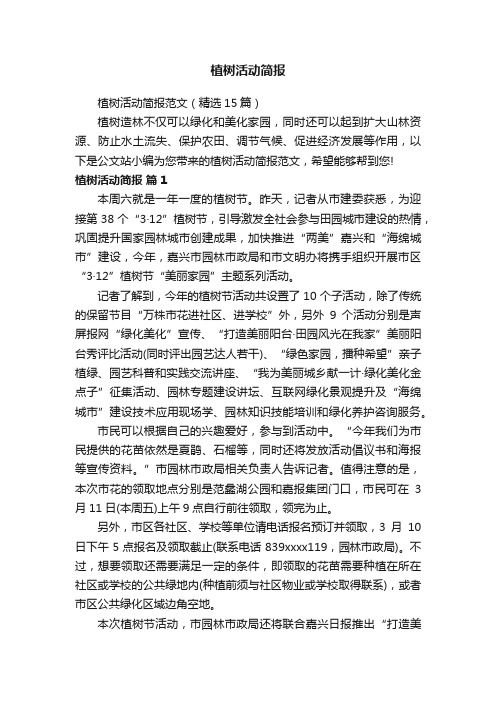 植树活动简报

植树活动简报范文（精选15篇）

植树造林不仅可以绿化和美化家园，同时还可以起到扩大山林资源、防止水土流失、保护农田、调节气候、促进经济发展等作用，以下是公文站小编为您带来的植树活动简报范文，希望能够帮到您!

植树活动简报 篇1

本周六就是一年一度的植树节。昨天，记者从市建委获悉，为迎接第38个“3·12”植树节，引导激发全社会参与田园城市建设的热情，巩固提升国家园林城市创建成果，加快推进“两美”嘉兴和“海绵城市”建设，今年，嘉兴市园林市政局和市文明办将携手组织开展市区“3·12”植树节“美丽家园”主题系列活动。

记者了解到，今年的植树节活动共设置了10个子活动，除了传统的保留节目“万株市花进社区、进学校”外，另外9个活动分别是声屏报网“绿化美化”宣传、“打造美丽阳台·田园风光在我家”美丽阳台秀评比活动(同时评出园艺达人若干)、“绿色家园，播种希望”亲子植绿、园艺科普和实践交流讲座、“我为美丽城乡献一计·绿化美化金点子”征集活动、园林专题建设讲坛、互联网绿化景观提升及“海绵城市”建设技术应用现场学、园林知识技能培训和绿化养护咨询服务。

市民可以根据自己的兴趣爱好，参与到活动中。“今年我们为市民提供的花苗依然是夏鹃、石榴等，同时还将发放活动倡议书和海报等宣传资料。”市园林市政局相关负责人告诉记者。值得注意的是，本次市花的领取地点分别是范蠡湖公园和嘉报集团门口，市民可在3月11日(本周五)上午9点自行前往领取，领完为止。

另外，市区各社区、学校等单位请电话报名预订并领取，3月10日下午5点报名及领取截止(联系电话839xxxx119，园林市政局)。不过，想要领取还需要满足一定的条件，即领取的花苗需要种植在所在社区或学校的公共绿地内(种植前须与社区物业或学校取得联系)，或者市区公共绿化区域边角空地。

本次植树节活动，市园林市政局还将联合嘉兴日报推出“打造美